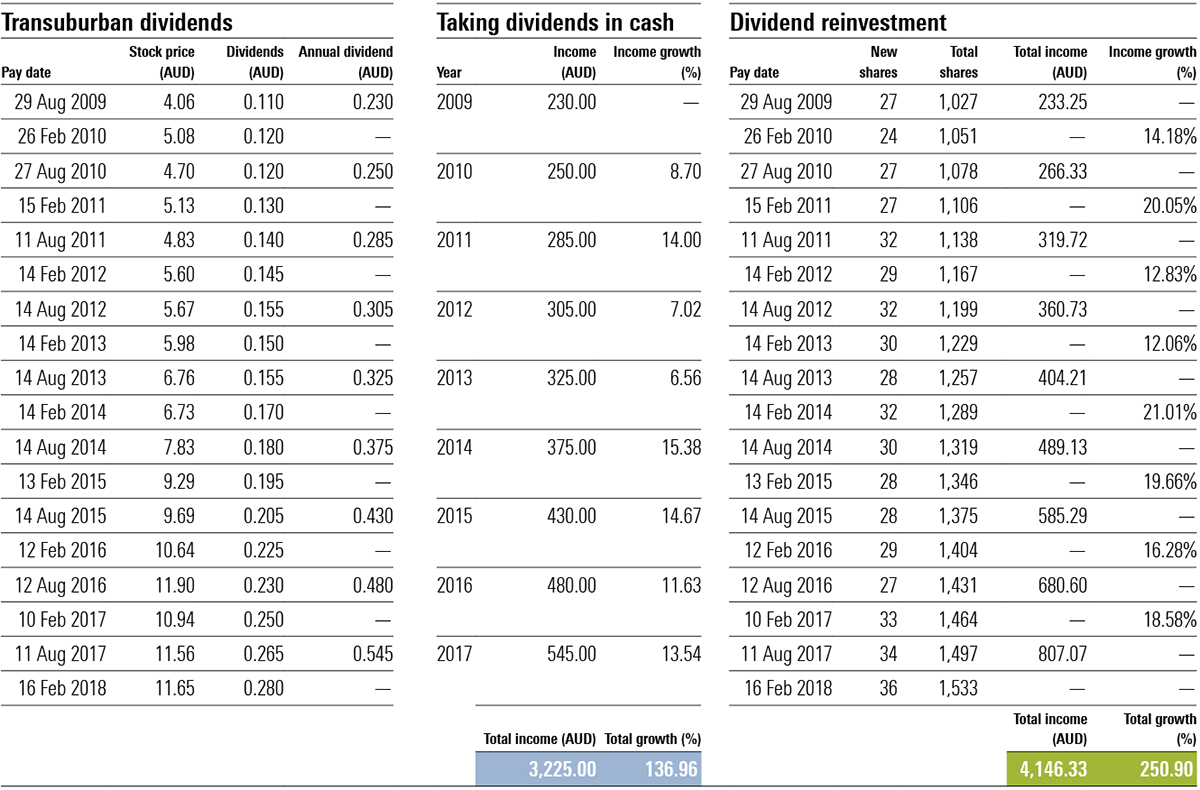 Transuburban dividends

| Pay date | Stock price (AUD) | Dividends (AUD) | Annual dividend (AUD) |
|---|---|---|---|
| 29 Aug 2009 | 4.06 | 0.110 | 0.230 |
| 26 Feb 2010 | 5.08 | 0.120 | — |
| 27 Aug 2010 | 4.70 | 0.120 | 0.250 |
| 15 Feb 2011 | 5.13 | 0.130 | — |
| 11 Aug 2011 | 4.83 | 0.140 | 0.285 |
| 14 Feb 2012 | 5.60 | 0.145 | — |
| 14 Aug 2012 | 5.67 | 0.155 | 0.305 |
| 14 Feb 2013 | 5.98 | 0.150 | — |
| 14 Aug 2013 | 6.76 | 0.155 | 0.325 |
| 14 Feb 2014 | 6.73 | 0.170 | — |
| 14 Aug 2014 | 7.83 | 0.180 | 0.375 |
| 13 Feb 2015 | 9.29 | 0.195 | — |
| 14 Aug 2015 | 9.69 | 0.205 | 0.430 |
| 12 Feb 2016 | 10.64 | 0.225 | — |
| 12 Aug 2016 | 11.90 | 0.230 | 0.480 |
| 10 Feb 2017 | 10.94 | 0.250 | — |
| 11 Aug 2017 | 11.56 | 0.265 | 0.545 |
| 16 Feb 2018 | 11.65 | 0.280 | — |

Taking dividends in cash

| Year | Income (AUD) | Income growth (%) |
|---|---|---|
| 2009 | 230.00 | — |
| 2010 | 250.00 | 8.70 |
| 2011 | 285.00 | 14.00 |
| 2012 | 305.00 | 7.02 |
| 2013 | 325.00 | 6.56 |
| 2014 | 375.00 | 15.38 |
| 2015 | 430.00 | 14.67 |
| 2016 | 480.00 | 11.63 |
| 2017 | 545.00 | 13.54 |

| Total income (AUD) | Total growth (%) |
|---|---|
| 3,225.00 | 136.96 |

Dividend reinvestment

| Pay date | New shares | Total shares | Total income (AUD) | Income growth (%) |
|---|---|---|---|---|
| 29 Aug 2009 | 27 | 1,027 | 233.25 | — |
| 26 Feb 2010 | 24 | 1,051 | — | 14.18% |
| 27 Aug 2010 | 27 | 1,078 | 266.33 | — |
| 15 Feb 2011 | 27 | 1,106 | — | 20.05% |
| 11 Aug 2011 | 32 | 1,138 | 319.72 | — |
| 14 Feb 2012 | 29 | 1,167 | — | 12.83% |
| 14 Aug 2012 | 32 | 1,199 | 360.73 | — |
| 14 Feb 2013 | 30 | 1,229 | — | 12.06% |
| 14 Aug 2013 | 28 | 1,257 | 404.21 | — |
| 14 Feb 2014 | 32 | 1,289 | — | 21.01% |
| 14 Aug 2014 | 30 | 1,319 | 489.13 | — |
| 13 Feb 2015 | 28 | 1,346 | — | 19.66% |
| 14 Aug 2015 | 28 | 1,375 | 585.29 | — |
| 12 Feb 2016 | 29 | 1,404 | — | 16.28% |
| 12 Aug 2016 | 27 | 1,431 | 680.60 | — |
| 10 Feb 2017 | 33 | 1,464 | — | 18.58% |
| 11 Aug 2017 | 34 | 1,497 | 807.07 | — |
| 16 Feb 2018 | 36 | 1,533 | — | — |

| Total income (AUD) | Total growth (%) |
|---|---|
| 4,146.33 | 250.90 |